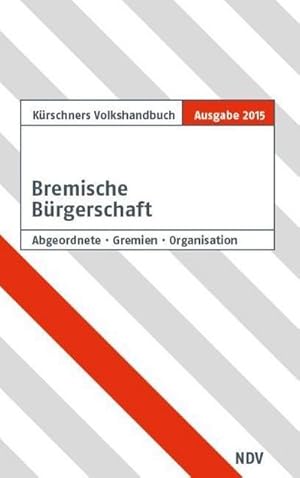 Kürschners Volkshandbuch Ausgabe 2015

Bremische Bürgerschaft

Abgeordnete · Gremien · Organisation

NDV